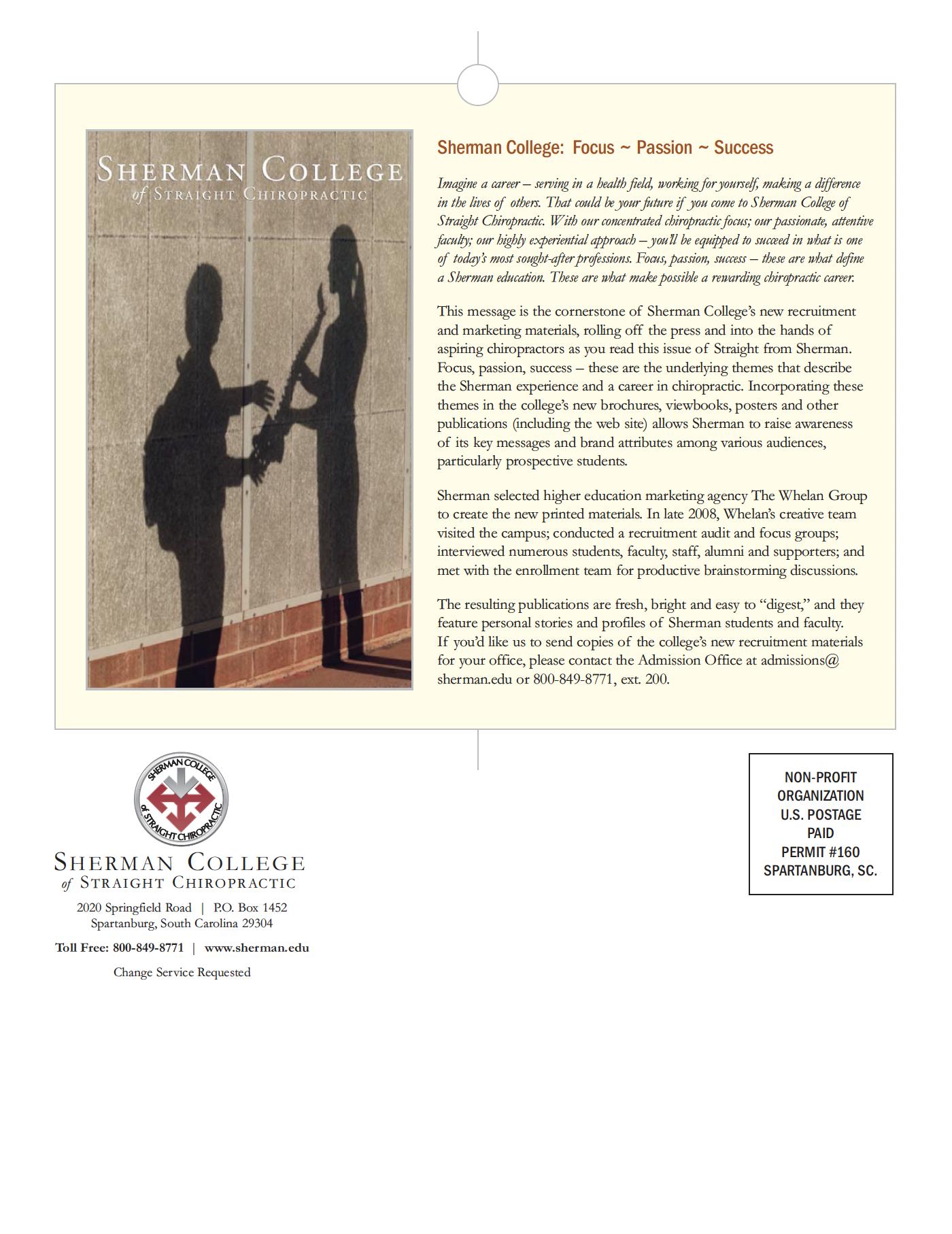 SHERMAN COLLEGE
of STRAIGHT CHIROPRACTIC

Sherman College: Focus ~ Passion ~ Success

Imagine a career – serving in a health field, working for yourself, making a difference in the lives of others. That could be your future if you come to Sherman College of Straight Chiropractic. With our concentrated chiropractic focus; our passionate, attentive faculty; our highly experiential approach – you'll be equipped to succeed in what is one of today's most sought-after professions. Focus, passion, success – these are what define a Sherman education. These are what make possible a rewarding chiropractic career.

This message is the cornerstone of Sherman College's new recruitment and marketing materials, rolling off the press and into the hands of aspiring chiropractors as you read this issue of Straight from Sherman. Focus, passion, success – these are the underlying themes that describe the Sherman experience and a career in chiropractic. Incorporating these themes in the college's new brochures, viewbooks, posters and other publications (including the web site) allows Sherman to raise awareness of its key messages and brand attributes among various audiences, particularly prospective students.

Sherman selected higher education marketing agency The Whelan Group to create the new printed materials. In late 2008, Whelan's creative team visited the campus; conducted a recruitment audit and focus groups; interviewed numerous students, faculty, staff, alumni and supporters; and met with the enrollment team for productive brainstorming discussions.

The resulting publications are fresh, bright and easy to "digest," and they feature personal stories and profiles of Sherman students and faculty. If you'd like us to send copies of the college's new recruitment materials for your office, please contact the Admission Office at admissions@sherman.edu or 800-849-8771, ext. 200.

SHERMAN COLLEGE of STRAIGHT CHIROPRACTIC

SHERMAN COLLEGE
of STRAIGHT CHIROPRACTIC
2020 Springfield Road | P.O. Box 1452
Spartanburg, South Carolina 29304
Toll Free: 800-849-8771 | www.sherman.edu
Change Service Requested

NON-PROFIT
ORGANIZATION
U.S. POSTAGE
PAID
PERMIT #160
SPARTANBURG, SC.